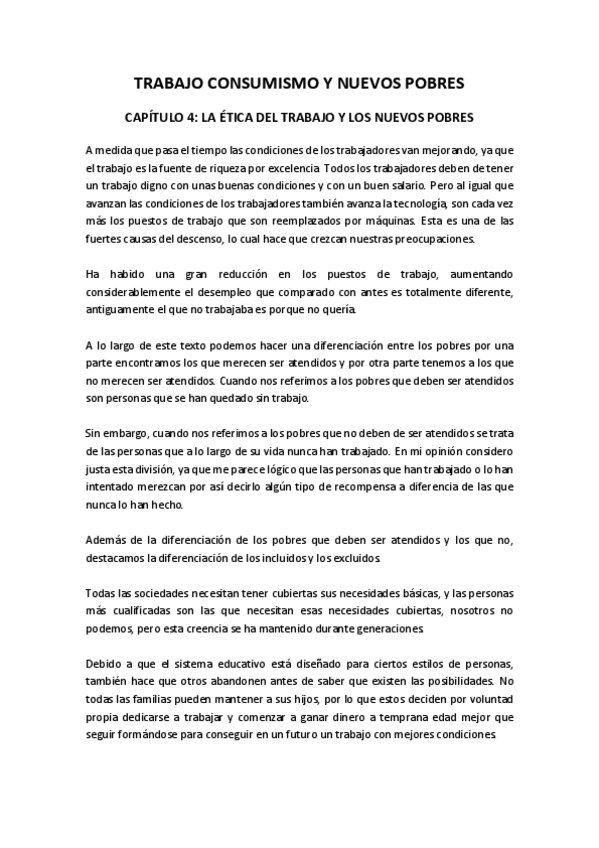 TRABAJO CONSUMISMO Y NUEVOS POBRES

CAPÍTULO 4: LA ÉTICA DEL TRABAJO Y LOS NUEVOS POBRES

A medida que pasa el tiempo las condiciones de los trabajadores van mejorando, ya que el trabajo es la fuente de riqueza por excelencia. Todos los trabajadores deben de tener un trabajo digno con unas buenas condiciones y con un buen salario. Pero al igual que avanzan las condiciones de los trabajadores también avanza la tecnología, son cada vez más los puestos de trabajo que son reemplazados por máquinas. Esta es una de las fuertes causas del descenso, lo cual hace que crezcan nuestras preocupaciones.

Ha habido una gran reducción en los puestos de trabajo, aumentando considerablemente el desempleo que comparado con antes es totalmente diferente, antiguamente el que no trabajaba es porque no quería.

A lo largo de este texto podemos hacer una diferenciación entre los pobres por una parte encontramos los que merecen ser atendidos y por otra parte tenemos a los que no merecen ser atendidos. Cuando nos referimos a los pobres que deben ser atendidos son personas que se han quedado sin trabajo.

Sin embargo, cuando nos referimos a los pobres que no deben de ser atendidos se trata de las personas que a lo largo de su vida nunca han trabajado. En mi opinión considero justa esta división, ya que me parece lógico que las personas que han trabajado o lo han intentado merezcan por así decirlo algún tipo de recompensa a diferencia de las que nunca lo han hecho.

Además de la diferenciación de los pobres que deben ser atendidos y los que no, destacamos la diferenciación de los incluidos y los excluidos.

Todas las sociedades necesitan tener cubiertas sus necesidades básicas, y las personas más cualificadas son las que necesitan esas necesidades cubiertas, nosotros no podemos, pero esta creencia se ha mantenido durante generaciones.

Debido a que el sistema educativo está diseñado para ciertos estilos de personas, también hace que otros abandonen antes de saber que existen las posibilidades. No todas las familias pueden mantener a sus hijos, por lo que estos deciden por voluntad propia dedicarse a trabajar y comenzar a ganar dinero a temprana edad mejor que seguir formándose para conseguir en un futuro un trabajo con mejores condiciones.